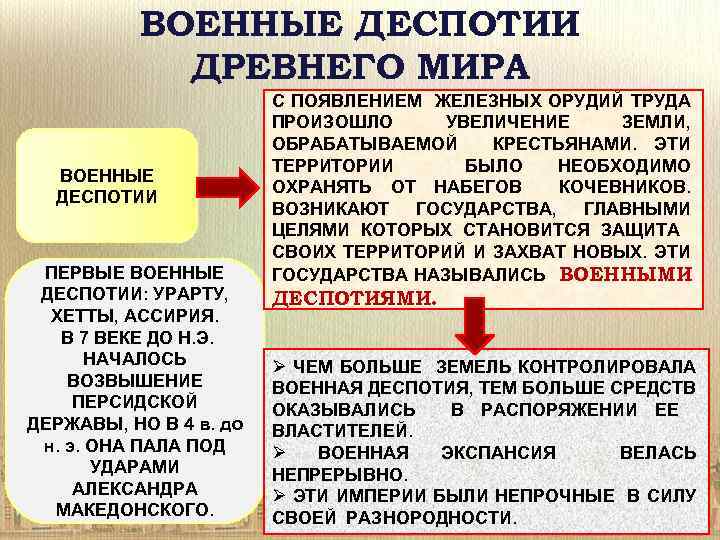 ВОЕННЫЕ ДЕСПОТИИ ДРЕВНЕГО МИРА

ВОЕННЫЕ ДЕСПОТИИ

С ПОЯВЛЕНИЕМ ЖЕЛЕЗНЫХ ОРУДИЙ ТРУДА ПРОИЗОШЛО УВЕЛИЧЕНИЕ ЗЕМЛИ, ОБРАБАТЫВАЕМОЙ КРЕСТЬЯНАМИ. ЭТИ ТЕРРИТОРИИ БЫЛО НЕОБХОДИМО ОХРАНЯТЬ ОТ НАБЕГОВ КОЧЕВНИКОВ. ВОЗНИКАЮТ ГОСУДАРСТВА, ГЛАВНЫМИ ЦЕЛЯМИ КОТОРЫХ СТАНОВИТСЯ ЗАЩИТА СВОИХ ТЕРРИТОРИЙ И ЗАХВАТ НОВЫХ. ЭТИ ГОСУДАРСТВА НАЗЫВАЛИСЬ ВОЕННЫМИ ДЕСПОТИЯМИ.

ПЕРВЫЕ ВОЕННЫЕ ДЕСПОТИИ: УРАРТУ, ХЕТТЫ, АССИРИЯ. В 7 ВЕКЕ ДО Н.Э. НАЧАЛОСЬ ВОЗВЫШЕНИЕ ПЕРСИДСКОЙ ДЕРЖАВЫ, НО В 4 в. до н. э. ОНА ПАЛА ПОД УДАРАМИ АЛЕКСАНДРА МАКЕДОНСКОГО.

➢ ЧЕМ БОЛЬШЕ ЗЕМЕЛЬ КОНТРОЛИРОВАЛА ВОЕННАЯ ДЕСПОТИЯ, ТЕМ БОЛЬШЕ СРЕДСТВ ОКАЗЫВАЛИСЬ В РАСПОРЯЖЕНИИ ЕЕ ВЛАСТИТЕЛЕЙ.
➢ ВОЕННАЯ ЭКСПАНСИЯ ВЕЛАСЬ НЕПРЕРЫВНО.
➢ ЭТИ ИМПЕРИИ БЫЛИ НЕПРОЧНЫЕ В СИЛУ СВОЕЙ РАЗНОРОДНОСТИ.